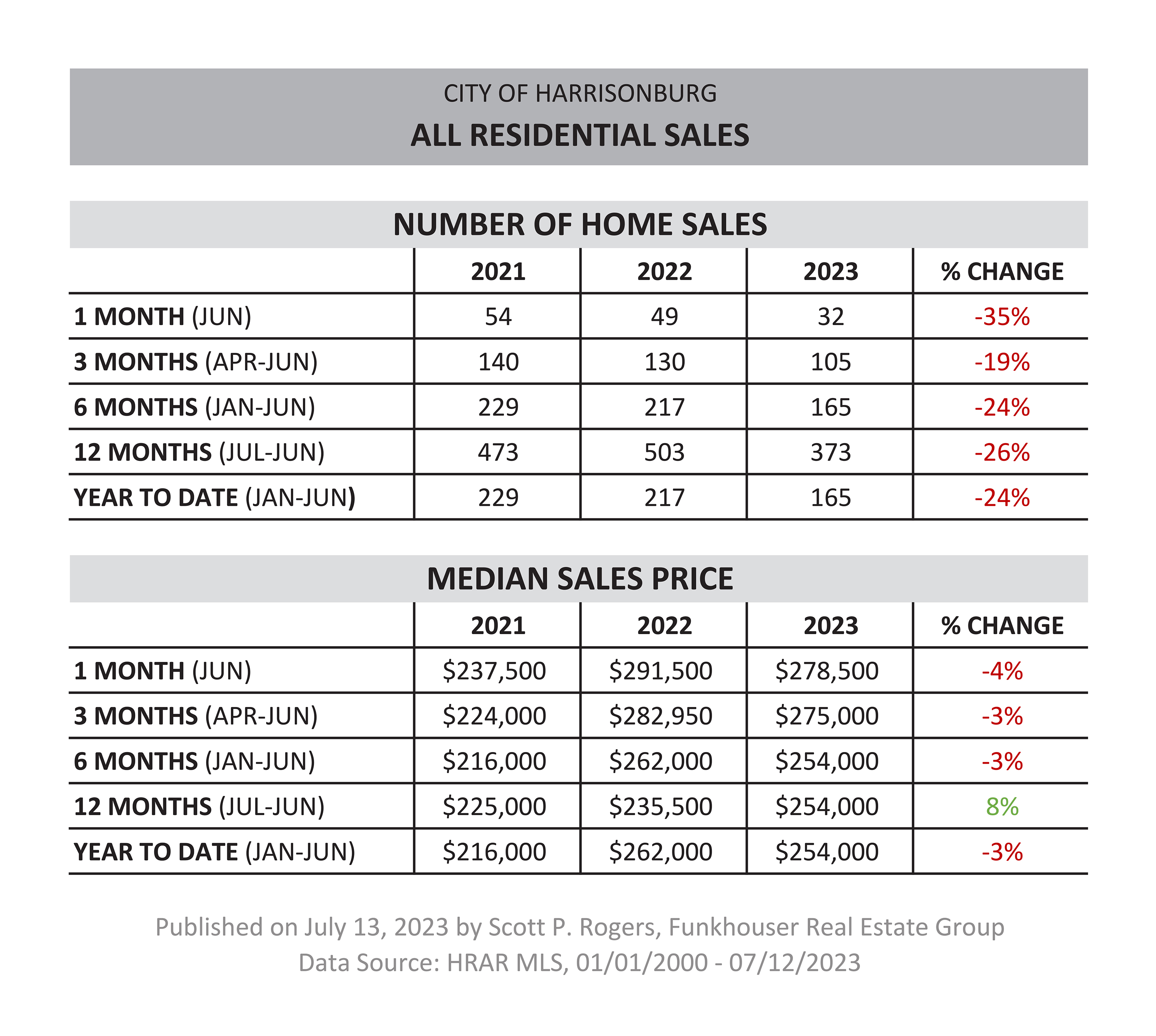 CITY OF HARRISONBURG

ALL RESIDENTIAL SALES

NUMBER OF HOME SALES

| | 2021 | 2022 | 2023 | % CHANGE |
|---|---|---|---|---|
| 1 MONTH (JUN) | 54 | 49 | 32 | -35% |
| 3 MONTHS (APR-JUN) | 140 | 130 | 105 | -19% |
| 6 MONTHS (JAN-JUN) | 229 | 217 | 165 | -24% |
| 12 MONTHS (JUL-JUN) | 473 | 503 | 373 | -26% |
| YEAR TO DATE (JAN-JUN) | 229 | 217 | 165 | -24% |

MEDIAN SALES PRICE

| | 2021 | 2022 | 2023 | % CHANGE |
|---|---|---|---|---|
| 1 MONTH (JUN) | \$237,500 | \$291,500 | \$278,500 | -4% |
| 3 MONTHS (APR-JUN) | \$224,000 | \$282,950 | \$275,000 | -3% |
| 6 MONTHS (JAN-JUN) | \$216,000 | \$262,000 | \$254,000 | -3% |
| 12 MONTHS (JUL-JUN) | \$225,000 | \$235,500 | \$254,000 | 8% |
| YEAR TO DATE (JAN-JUN) | \$216,000 | \$262,000 | \$254,000 | -3% |

Published on July 13, 2023 by Scott P. Rogers, Funkhouser Real Estate Group
Data Source: HRAR MLS, 01/01/2000 - 07/12/2023